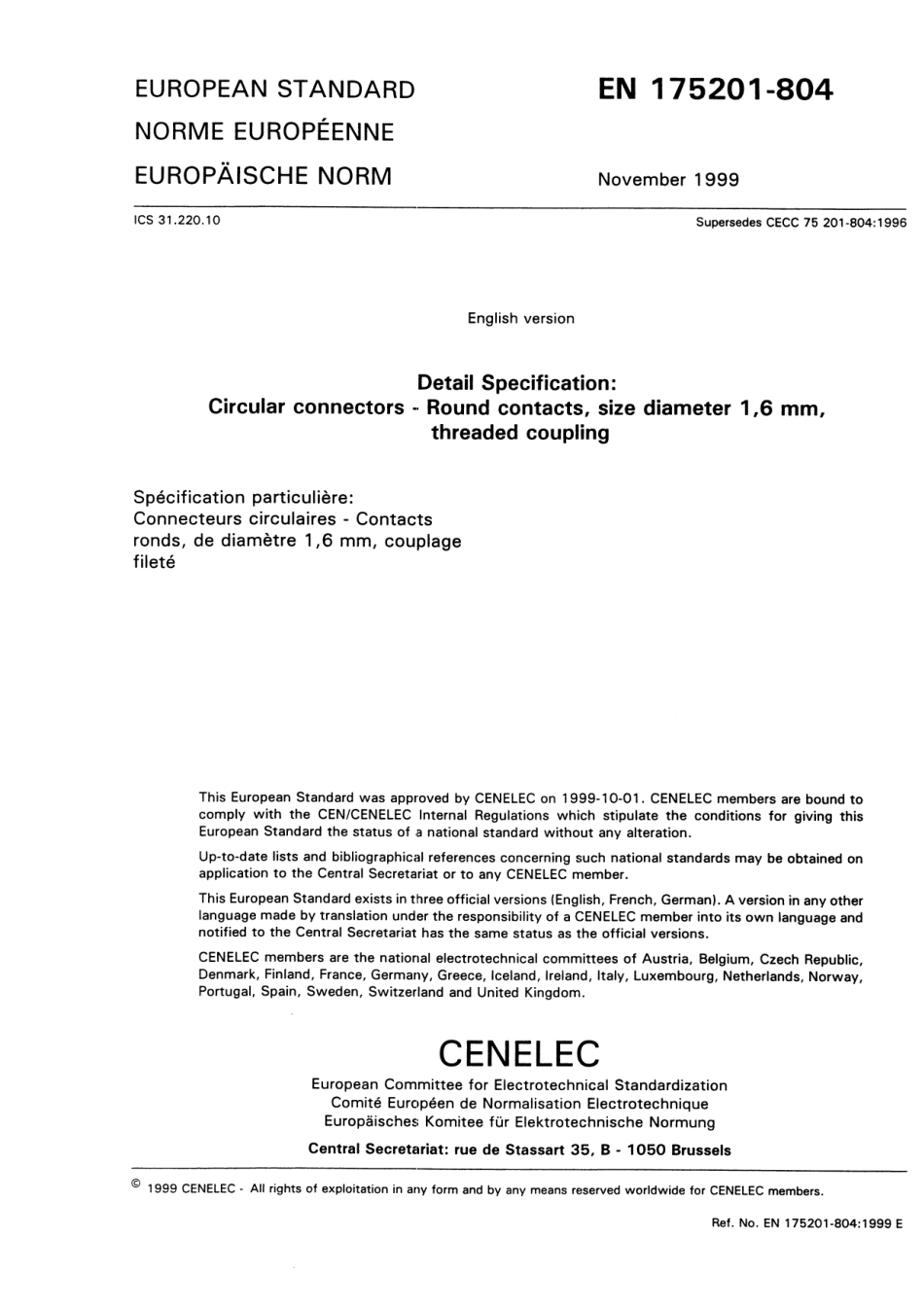 EUROPEAN STANDARD
NORME EUROPÉENNE
EUROPÄISCHE NORM

EN 175201-804

November 1999

ICS 31.220.10

Supersedes CECC 75 201-804:1996

English version

Detail Specification:
Circular connectors - Round contacts, size diameter 1,6 mm, threaded coupling

Spécification particulière:
Connecteurs circulaires - Contacts ronds, de diamètre 1,6 mm, couplage fileté

This European Standard was approved by CENELEC on 1999-10-01. CENELEC members are bound to comply with the CEN/CENELEC Internal Regulations which stipulate the conditions for giving this European Standard the status of a national standard without any alteration.

Up-to-date lists and bibliographical references concerning such national standards may be obtained on application to the Central Secretariat or to any CENELEC member.

This European Standard exists in three official versions (English, French, German). A version in any other language made by translation under the responsibility of a CENELEC member into its own language and notified to the Central Secretariat has the same status as the official versions.

CENELEC members are the national electrotechnical committees of Austria, Belgium, Czech Republic, Denmark, Finland, France, Germany, Greece, Iceland, Ireland, Italy, Luxembourg, Netherlands, Norway, Portugal, Spain, Sweden, Switzerland and United Kingdom.

CENELEC
European Committee for Electrotechnical Standardization
Comité Européen de Normalisation Electrotechnique
Europäisches Komitee für Elektrotechnische Normung

Central Secretariat: rue de Stassart 35, B - 1050 Brussels

© 1999 CENELEC - All rights of exploitation in any form and by any means reserved worldwide for CENELEC members.

Ref. No. EN 175201-804:1999 E